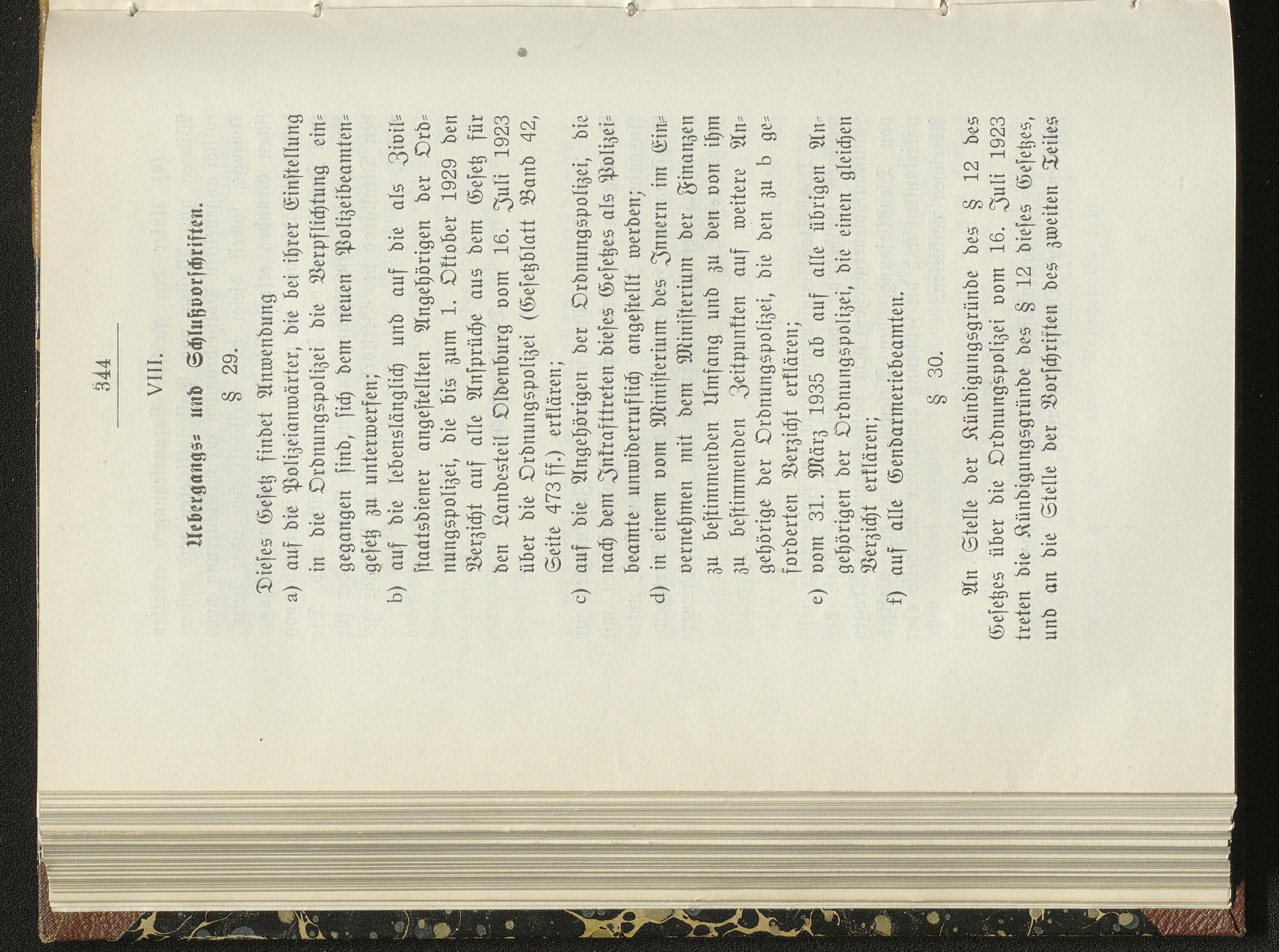 544

VIII.

Uebergangs- und Schlußvorschriften.

§ 29.

Dieses Gesetz findet Anwendung

a) auf die Polizeianwärter, die bei ihrer Einstellung in die Ordnungspolizei die Verpflichtung eingegangen sind, sich dem neuen Polizeibeamtengesetz zu unterwerfen;

b) auf die lebenslänglich und auf die als Zivilstaatsdiener angestellten Angehörigen der Ordnungspolizei, die bis zum 1. Oktober 1929 den Verzicht auf alle Ansprüche aus dem Gesetz für den Landesteil Oldenburg vom 16. Juli 1923 über die Ordnungspolizei (Gesetzblatt Band 42, Seite 473 ff.) erklären;

c) auf die Angehörigen der Ordnungspolizei, die nach dem Inkrafttreten dieses Gesetzes als Polizeibeamte unwiderruflich angestellt werden;

d) in einem vom Ministerium des Innern im Einvernehmen mit dem Ministerium der Finanzen zu bestimmenden Umfang und zu den von ihm zu bestimmenden Zeitpunkten auf weitere Angehörige der Ordnungspolizei, die den zu b geforderten Verzicht erklären;

e) vom 31. März 1935 ab auf alle übrigen Angehörigen der Ordnungspolizei, die einen gleichen Verzicht erklären;

f) auf alle Gendarmeriebeamten.

§ 30.

An Stelle der Kündigungsgründe des § 12 des Gesetzes über die Ordnungspolizei vom 16. Juli 1923 treten die Kündigungsgründe des § 12 dieses Gesetzes, und an die Stelle der Vorschriften des zweiten Teiles